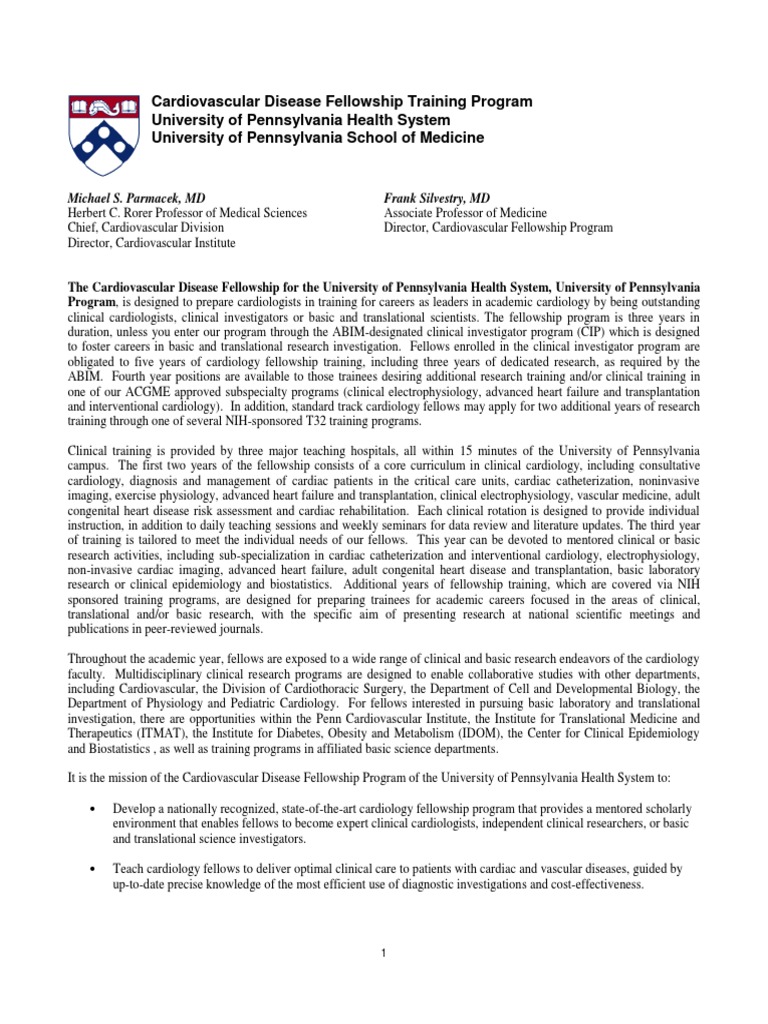 Cardiovascular Disease Fellowship Training Program
University of Pennsylvania Health System
University of Pennsylvania School of Medicine

Michael S. Parmacek, MD
Herbert C. Rorer Professor of Medical Sciences
Chief, Cardiovascular Division
Director, Cardiovascular Institute

Frank Silvestry, MD
Associate Professor of Medicine
Director, Cardiovascular Fellowship Program

The Cardiovascular Disease Fellowship for the University of Pennsylvania Health System, University of Pennsylvania Program, is designed to prepare cardiologists in training for careers as leaders in academic cardiology by being outstanding clinical cardiologists, clinical investigators or basic and translational scientists. The fellowship program is three years in duration, unless you enter our program through the ABIM-designated clinical investigator program (CIP) which is designed to foster careers in basic and translational research investigation. Fellows enrolled in the clinical investigator program are obligated to five years of cardiology fellowship training, including three years of dedicated research, as required by the ABIM. Fourth year positions are available to those trainees desiring additional research training and/or clinical training in one of our ACGME approved subspecialty programs (clinical electrophysiology, advanced heart failure and transplantation and interventional cardiology). In addition, standard track cardiology fellows may apply for two additional years of research training through one of several NIH-sponsored T32 training programs.

Clinical training is provided by three major teaching hospitals, all within 15 minutes of the University of Pennsylvania campus. The first two years of the fellowship consists of a core curriculum in clinical cardiology, including consultative cardiology, diagnosis and management of cardiac patients in the critical care units, cardiac catheterization, noninvasive imaging, exercise physiology, advanced heart failure and transplantation, clinical electrophysiology, vascular medicine, adult congenital heart disease risk assessment and cardiac rehabilitation. Each clinical rotation is designed to provide individual instruction, in addition to daily teaching sessions and weekly seminars for data review and literature updates. The third year of training is tailored to meet the individual needs of our fellows. This year can be devoted to mentored clinical or basic research activities, including sub-specialization in cardiac catheterization and interventional cardiology, electrophysiology, non-invasive cardiac imaging, advanced heart failure, adult congenital heart disease and transplantation, basic laboratory research or clinical epidemiology and biostatistics. Additional years of fellowship training, which are covered via NIH sponsored training programs, are designed for preparing trainees for academic careers focused in the areas of clinical, translational and/or basic research, with the specific aim of presenting research at national scientific meetings and publications in peer-reviewed journals.

Throughout the academic year, fellows are exposed to a wide range of clinical and basic research endeavors of the cardiology faculty. Multidisciplinary clinical research programs are designed to enable collaborative studies with other departments, including Cardiovascular, the Division of Cardiothoracic Surgery, the Department of Cell and Developmental Biology, the Department of Physiology and Pediatric Cardiology. For fellows interested in pursuing basic laboratory and translational investigation, there are opportunities within the Penn Cardiovascular Institute, the Institute for Translational Medicine and Therapeutics (ITMAT), the Institute for Diabetes, Obesity and Metabolism (IDOM), the Center for Clinical Epidemiology and Biostatistics , as well as training programs in affiliated basic science departments.

It is the mission of the Cardiovascular Disease Fellowship Program of the University of Pennsylvania Health System to:

• Develop a nationally recognized, state-of-the-art cardiology fellowship program that provides a mentored scholarly environment that enables fellows to become expert clinical cardiologists, independent clinical researchers, or basic and translational science investigators.

• Teach cardiology fellows to deliver optimal clinical care to patients with cardiac and vascular diseases, guided by up-to-date precise knowledge of the most efficient use of diagnostic investigations and cost-effectiveness.

1